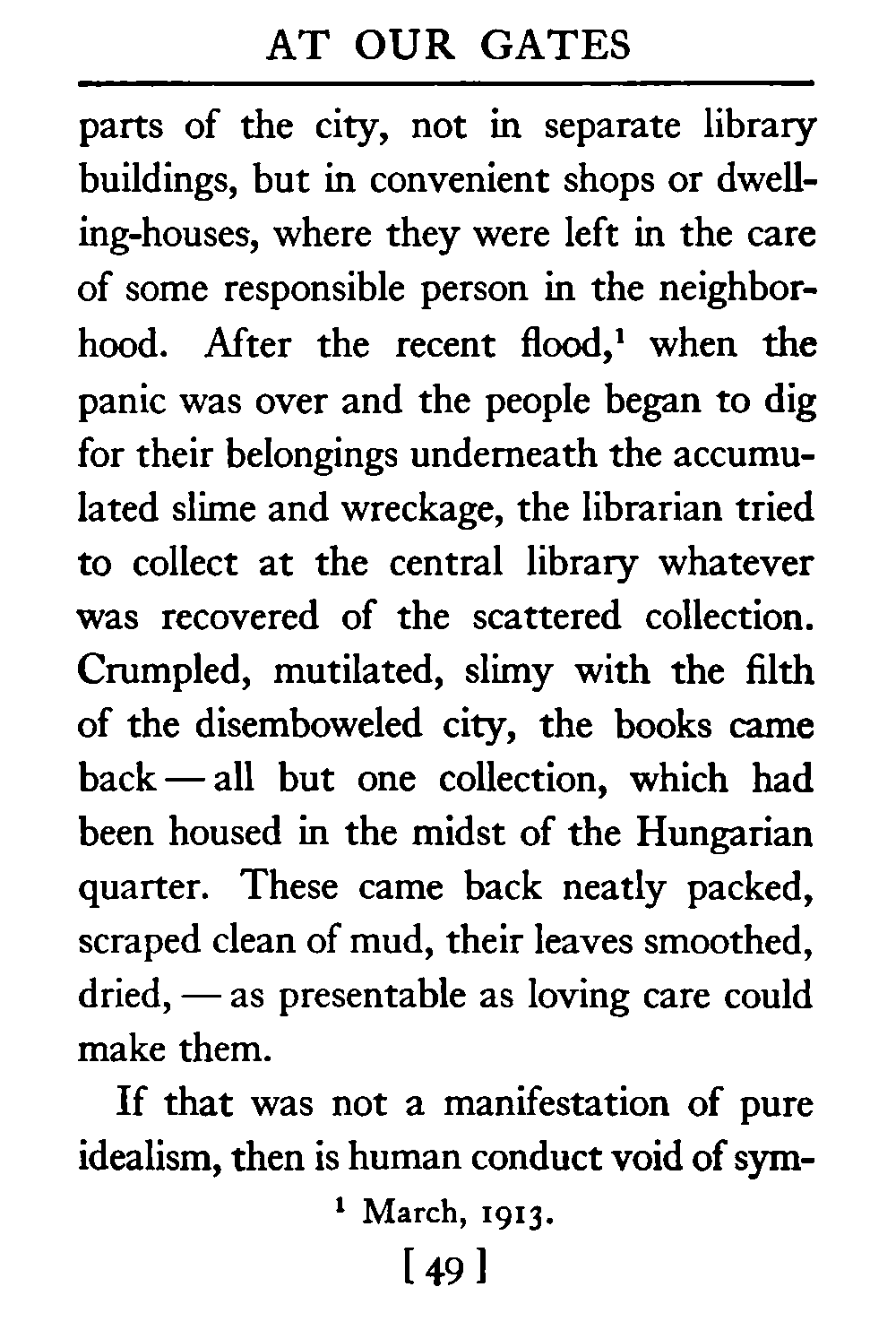 AT OUR GATES

parts of the city, not in separate library buildings, but in convenient shops or dwelling-houses, where they were left in the care of some responsible person in the neighborhood. After the recent flood,$^1$ when the panic was over and the people began to dig for their belongings underneath the accumulated slime and wreckage, the librarian tried to collect at the central library whatever was recovered of the scattered collection. Crumpled, mutilated, slimy with the filth of the disemboweled city, the books came back — all but one collection, which had been housed in the midst of the Hungarian quarter. These came back neatly packed, scraped clean of mud, their leaves smoothed, dried, — as presentable as loving care could make them.

If that was not a manifestation of pure idealism, then is human conduct void of sym-

$^1$ March, 1913.

[ 49 ]